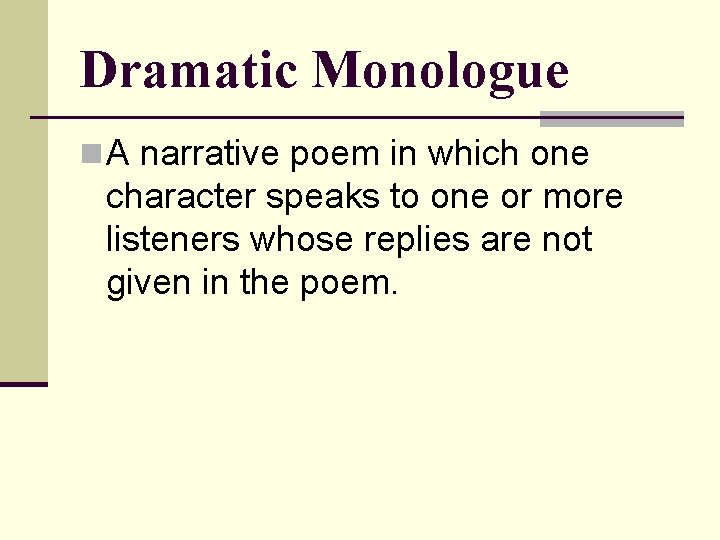 Dramatic Monologue

A narrative poem in which one character speaks to one or more listeners whose replies are not given in the poem.